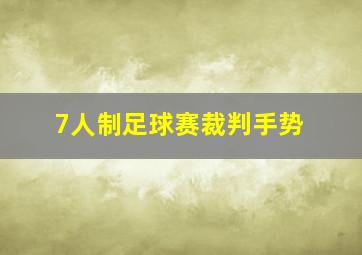 7人制足球赛裁判手势